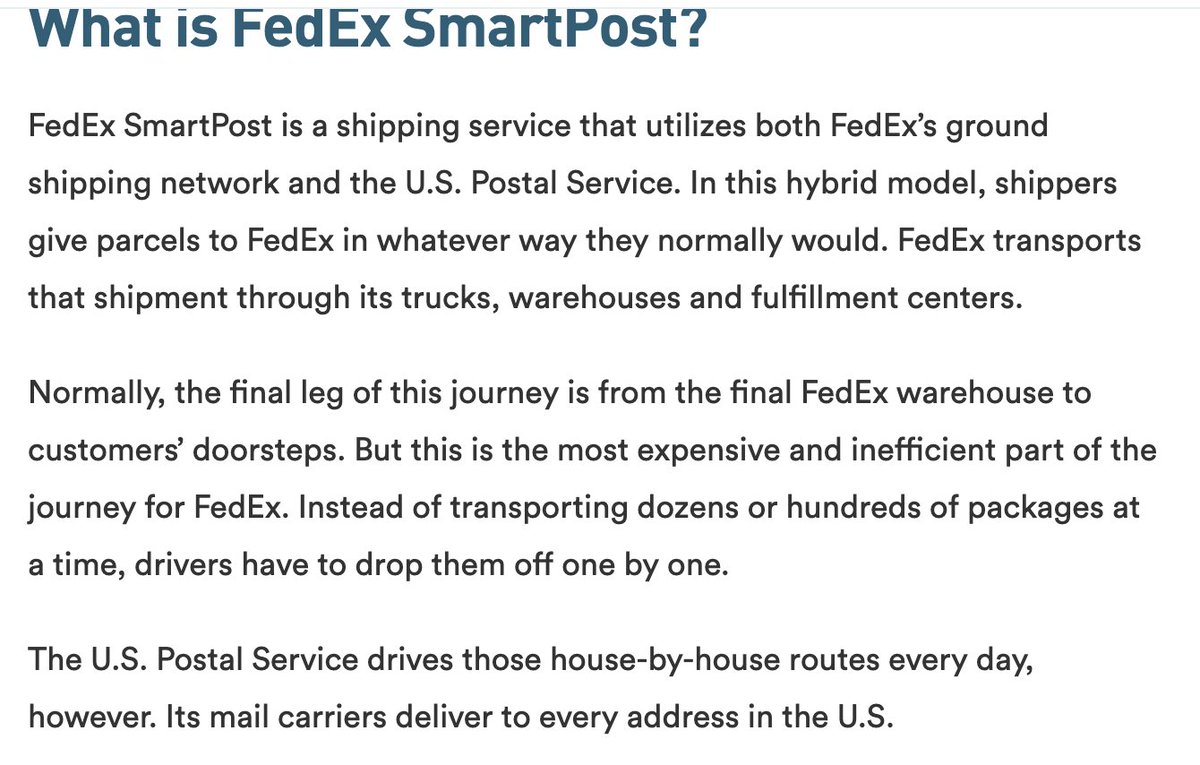 What is FedEx SmartPost?

FedEx SmartPost is a shipping service that utilizes both FedEx's ground shipping network and the U.S. Postal Service. In this hybrid model, shippers give parcels to FedEx in whatever way they normally would. FedEx transports that shipment through its trucks, warehouses and fulfillment centers.

Normally, the final leg of this journey is from the final FedEx warehouse to customers' doorsteps. But this is the most expensive and inefficient part of the journey for FedEx. Instead of transporting dozens or hundreds of packages at a time, drivers have to drop them off one by one.

The U.S. Postal Service drives those house-by-house routes every day, however. Its mail carriers deliver to every address in the U.S.